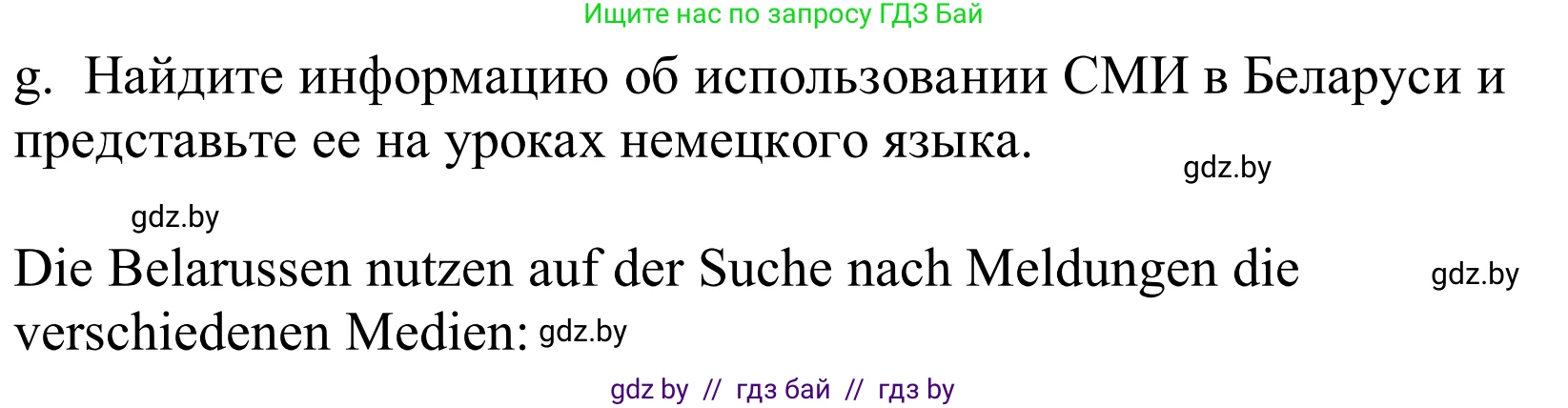 Ищите нас по запросу ГДЗ Бай

g. Найдите информацию об использовании СМИ в Беларуси и представьте ее на уроках немецкого языка.

gdz.by

gdz.by

Die Belarussen nutzen auf der Suche nach Meldungen die verschiedenen Medien:

gdz.by

gdz.by

gdz by // гдз бай // гдз by